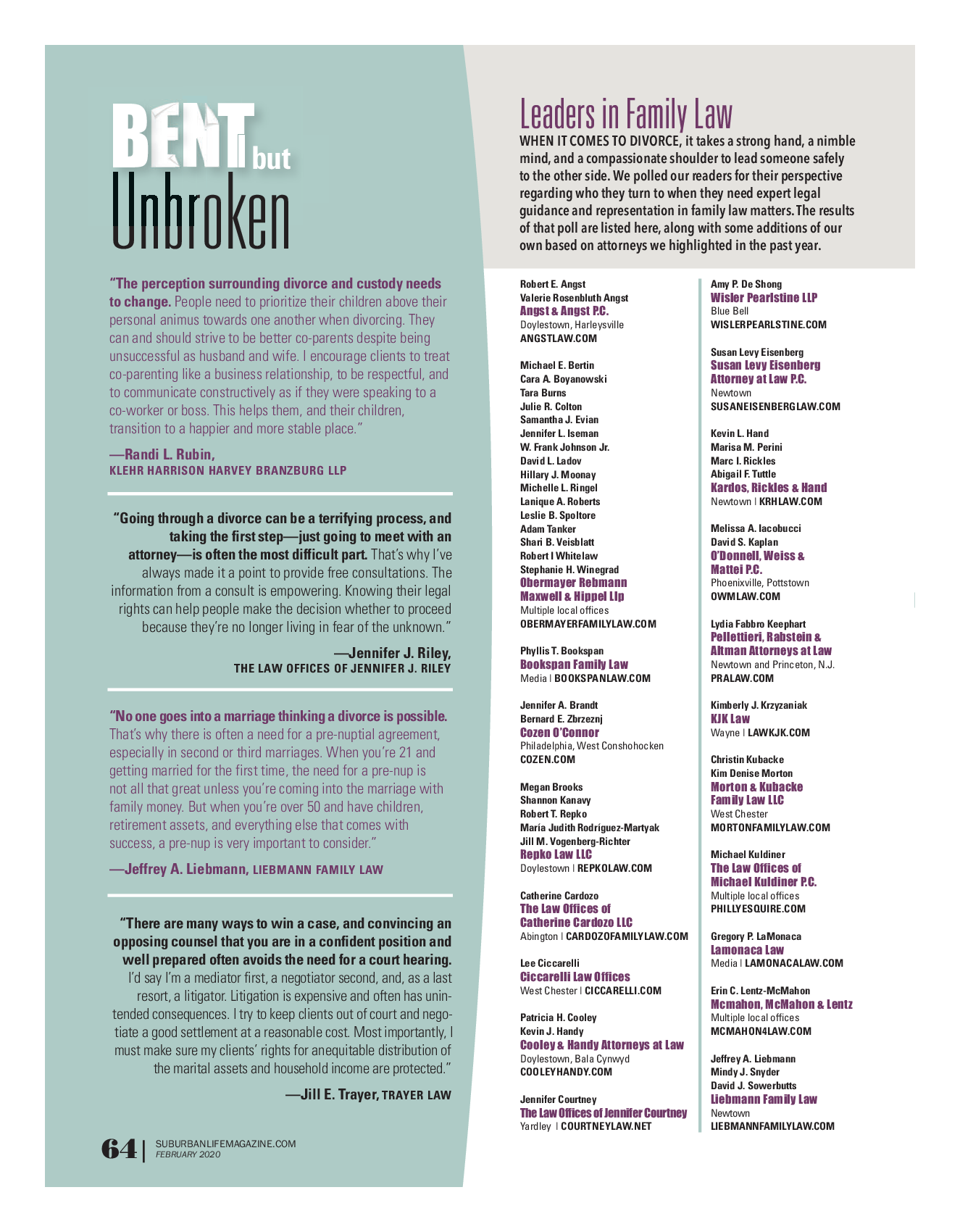 BENT but Unbroken

"The perception surrounding divorce and custody needs to change. People need to prioritize their children above their personal animus towards one another when divorcing. They can and should strive to be better co-parents despite being unsuccessful as husband and wife. I encourage clients to treat co-parenting like a business relationship, to be respectful, and to communicate constructively as if they were speaking to a co-worker or boss. This helps them, and their children, transition to a happier and more stable place."

—Randi L. Rubin,
KLEHR HARRISON HARVEY BRANZBURG LLP

"Going through a divorce can be a terrifying process, and taking the first step—just going to meet with an attorney—is often the most difficult part. That's why I've always made it a point to provide free consultations. The information from a consult is empowering. Knowing their legal rights can help people make the decision whether to proceed because they're no longer living in fear of the unknown."

—Jennifer J. Riley,
THE LAW OFFICES OF JENNIFER J. RILEY

"No one goes into a marriage thinking a divorce is possible. That's why there is often a need for a pre-nuptial agreement, especially in second or third marriages. When you're 21 and getting married for the first time, the need for a pre-nup is not all that great unless you're coming into the marriage with family money. But when you're over 50 and have children, retirement assets, and everything else that comes with success, a pre-nup is very important to consider."

—Jeffrey A. Liebmann, LIEBMANN FAMILY LAW

"There are many ways to win a case, and convincing an opposing counsel that you are in a confident position and well prepared often avoids the need for a court hearing. I'd say I'm a mediator first, a negotiator second, and, as a last resort, a litigator. Litigation is expensive and often has unintended consequences. I try to keep clients out of court and negotiate a good settlement at a reasonable cost. Most importantly, I must make sure my clients' rights for anequitable distribution of the marital assets and household income are protected."

—Jill E. Trayer, TRAYER LAW

64 | SUBURBANLIFEMAGAZINE.COM
FEBRUARY 2020

Leaders in Family Law

WHEN IT COMES TO DIVORCE, it takes a strong hand, a nimble mind, and a compassionate shoulder to lead someone safely to the other side. We polled our readers for their perspective regarding who they turn to when they need expert legal guidance and representation in family law matters. The results of that poll are listed here, along with some additions of our own based on attorneys we highlighted in the past year.

Robert E. Angst
Valerie Rosenbluth Angst
Angst & Angst P.C.
Doylestown, Harleysville
ANGSTLAW.COM

Michael E. Bertin
Cara A. Boyanowski
Tara Burns
Julie R. Colton
Samantha J. Evian
Jennifer L. Iseman
W. Frank Johnson Jr.
David L. Ladov
Hillary J. Moonay
Michelle L. Ringel
Lanique A. Roberts
Leslie B. Spoltore
Adam Tanker
Shari B. Veisblatt
Robert I Whitelaw
Stephanie H. Winegrad
Obermayer Rebmann Maxwell & Hippel Llp
Multiple local offices
OBERMAYERFAMILYLAW.COM

Phyllis T. Bookspan
Bookspan Family Law
Media | BOOKSPANLAW.COM

Jennifer A. Brandt
Bernard E. Zbrzeznj
Cozen O'Connor
Philadelphia, West Conshohocken
COZEN.COM

Megan Brooks
Shannon Kanavy
Robert T. Repko
María Judith Rodríguez-Martyak
Jill M. Vogenberg-Richter
Repko Law LLC
Doylestown | REPKOLAW.COM

Catherine Cardozo
The Law Offices of Catherine Cardozo LLC
Abington | CARDOZOFAMILYLAW.COM

Lee Ciccarelli
Ciccarelli Law Offices
West Chester | CICCARELLI.COM

Patricia H. Cooley
Kevin J. Handy
Cooley & Handy Attorneys at Law
Doylestown, Bala Cynwyd
COOLEYHANDY.COM

Jennifer Courtney
The Law Offices of Jennifer Courtney
Yardley | COURTNEYLAW.NET

Amy P. De Shong
Wisler Pearlstine LLP
Blue Bell
WISLERPEARLSTINE.COM

Susan Levy Eisenberg
Susan Levy Eisenberg Attorney at Law P.C.
Newtown
SUSANEISENBERGLAW.COM

Kevin L. Hand
Marisa M. Perini
Marc I. Rickles
Abigail F. Tuttle
Kardos, Rickles & Hand
Newtown | KRHLAW.COM

Melissa A. Iacobucci
David S. Kaplan
O'Donnell, Weiss & Mattei P.C.
Phoenixville, Pottstown
OWMLAW.COM

Lydia Fabbro Keephart
Pellettieri, Rabstein & Altman Attorneys at Law
Newtown and Princeton, N.J.
PRALAW.COM

Kimberly J. Krzyzaniak
KJK Law
Wayne | LAWKJK.COM

Christin Kubacke
Kim Denise Morton
Morton & Kubacke Family Law LLC
West Chester
MORTONFAMILYLAW.COM

Michael Kuldiner
The Law Offices of Michael Kuldiner P.C.
Multiple local offices
PHILLYESQUIRE.COM

Gregory P. LaMonaca
Lamonaca Law
Media | LAMONACALAW.COM

Erin C. Lentz-McMahon
Mcmahon, McMahon & Lentz
Multiple local offices
MCMAHON4LAW.COM

Jeffrey A. Liebmann
Mindy J. Snyder
David J. Sowerbutts
Liebmann Family Law
Newtown
LIEBMANNFAMILYLAW.COM